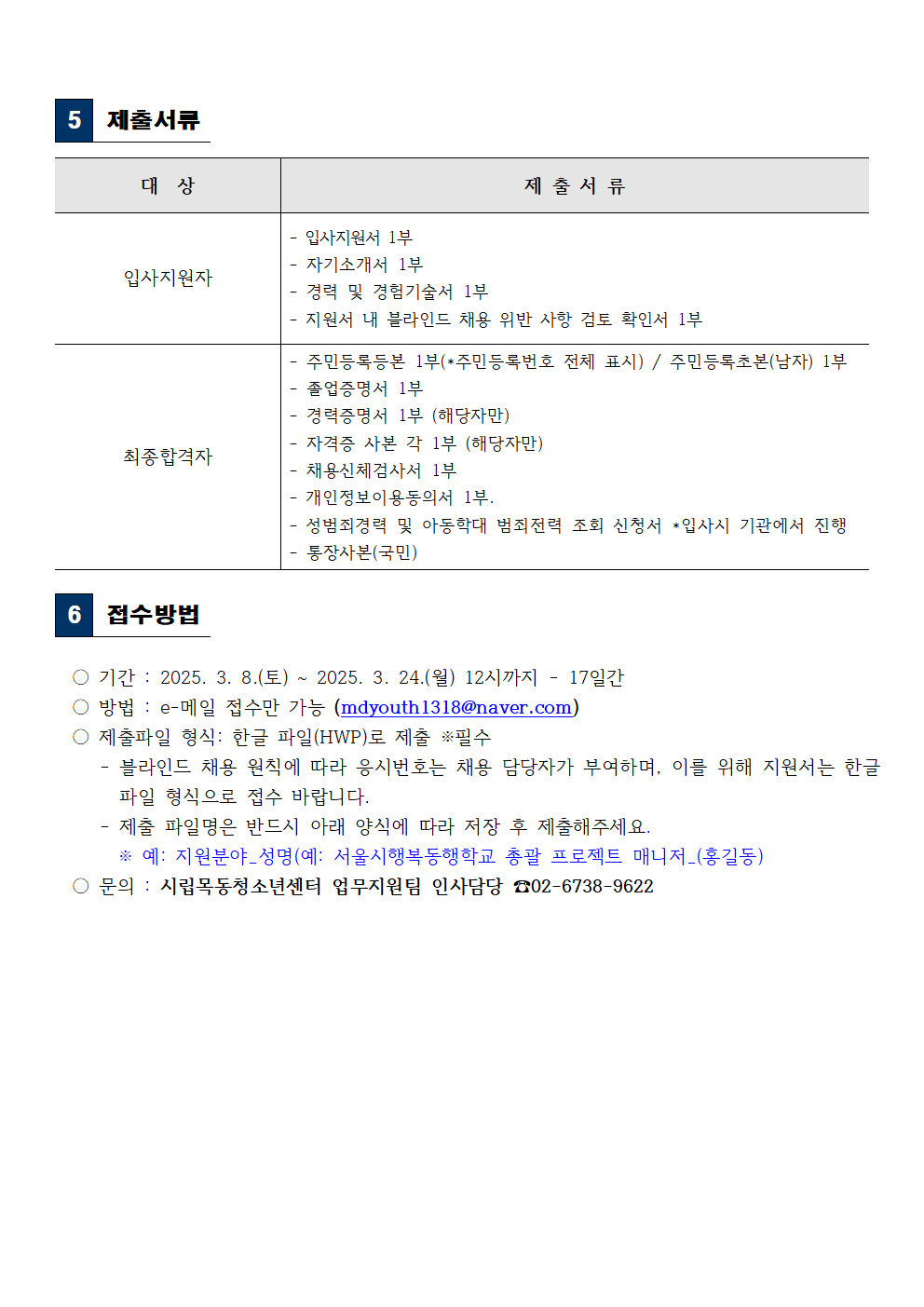 5 제출서류

| 대 상 | 제 출 서 류 |
|---|---|
| 입사지원자 | - 입사지원서 1부<br>- 자기소개서 1부<br>- 경력 및 경험기술서 1부<br>- 지원서 내 블라인드 채용 위반 사항 검토 확인서 1부 |
| 최종합격자 | - 주민등록등본 1부(*주민등록번호 전체 표시) / 주민등록초본(남자) 1부<br>- 졸업증명서 1부<br>- 경력증명서 1부 (해당자만)<br>- 자격증 사본 각 1부 (해당자만)<br>- 채용신체검사서 1부<br>- 개인정보이용동의서 1부.<br>- 성범죄경력 및 아동학대 범죄전력 조회 신청서 *입사시 기관에서 진행<br>- 통장사본(국민) |

6 접수방법

○ 기간 : 2025. 3. 8.(토) ~ 2025. 3. 24.(월) 12시까지 - 17일간
○ 방법 : e-메일 접수만 가능 (mdyouth1318@naver.com)
○ 제출파일 형식: 한글 파일(HWP)로 제출 ※필수
- 블라인드 채용 원칙에 따라 응시번호는 채용 담당자가 부여하며, 이를 위해 지원서는 한글 파일 형식으로 접수 바랍니다.
- 제출 파일명은 반드시 아래 양식에 따라 저장 후 제출해주세요.
※ 예: 지원분야_성명(예: 서울시행복동행학교 총괄 프로젝트 매니저_(홍길동)
○ 문의 : 시립목동청소년센터 업무지원팀 인사담당 ☎02-6738-9622